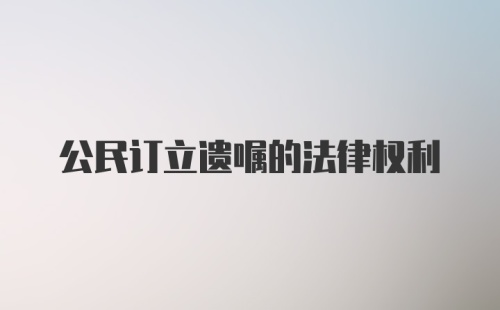 公民订立遗嘱的法律权利